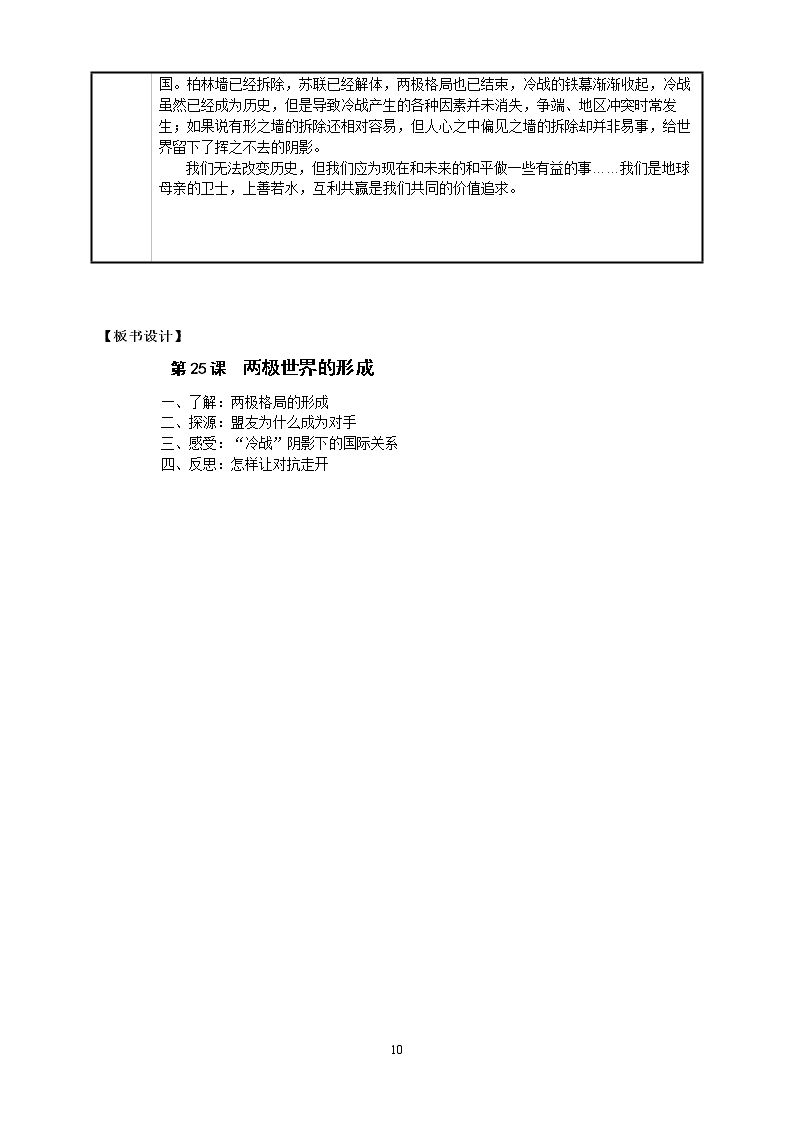 国。柏林墙已经拆除，苏联已经解体，两极格局也已结束，冷战的铁幕渐渐收起，冷战虽然已经成为历史，但是导致冷战产生的各种因素并未消失，争端、地区冲突时常发生；如果说有形之墙的拆除还相对容易，但人心之中偏见之墙的拆除却并非易事，给世界留下了挥之不去的阴影。

我们无法改变历史，但我们应为现在和未来的和平做一些有益的事……我们是地球母亲的卫士，上善若水，互利共赢是我们共同的价值追求。

【板书设计】

第25课 两极世界的形成

一、了解：两极格局的形成
二、探源：盟友为什么成为对手
三、感受：“冷战”阴影下的国际关系
四、反思：怎样让对抗走开

10